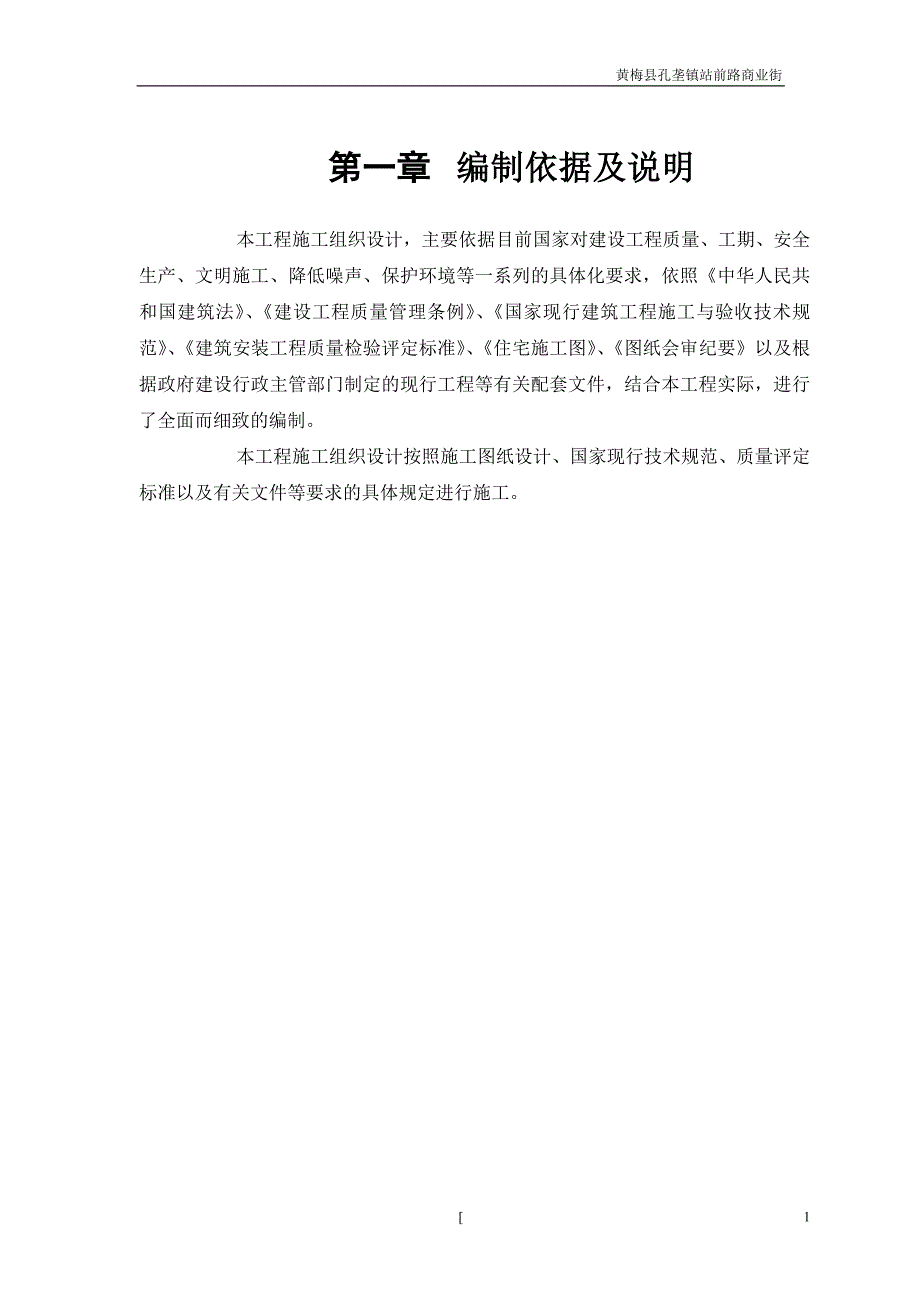 黄梅县孔垄镇站前路商业街

第一章 编制依据及说明

本工程施工组织设计，主要依据目前国家对建设工程质量、工期、安全生产、文明施工、降低噪声、保护环境等一系列的具体化要求，依照《中华人民共和国建筑法》、《建设工程质量管理条例》、《国家现行建筑工程施工与验收技术规范》、《建筑安装工程质量检验评定标准》、《住宅施工图》、《图纸会审纪要》以及根据政府建设行政主管部门制定的现行工程等有关配套文件，结合本工程实际，进行了全面而细致的编制。

本工程施工组织设计按照施工图纸设计、国家现行技术规范、质量评定标准以及有关文件等要求的具体规定进行施工。

[

1